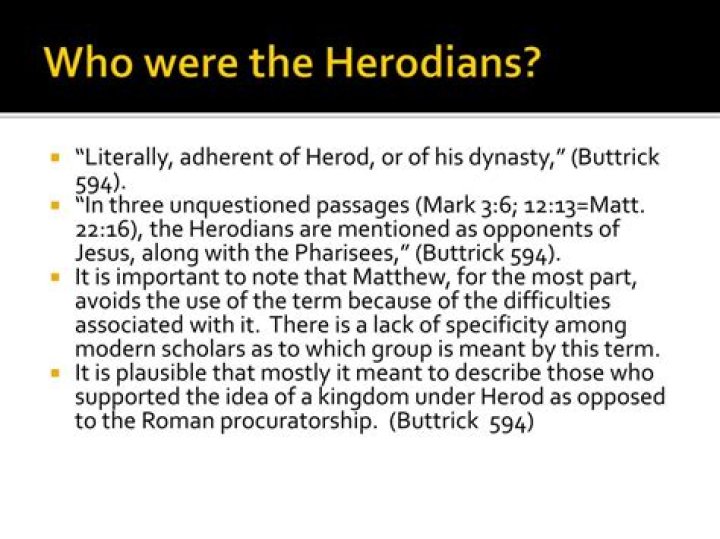 Who were the Herodians?

- "Literally, adherent of Herod, or of his dynasty," (Buttrick 594).
- "In three unquestioned passages (Mark 3:6; 12:13=Matt. 22:16), the Herodians are mentioned as opponents of Jesus, along with the Pharisees," (Buttrick 594).
- It is important to note that Matthew, for the most part, avoids the use of the term because of the difficulties associated with it. There is a lack of specificity among modern scholars as to which group is meant by this term.
- It is plausible that mostly it meant to describe those who supported the idea of a kingdom under Herod as opposed to the Roman procuratorship. (Buttrick 594)